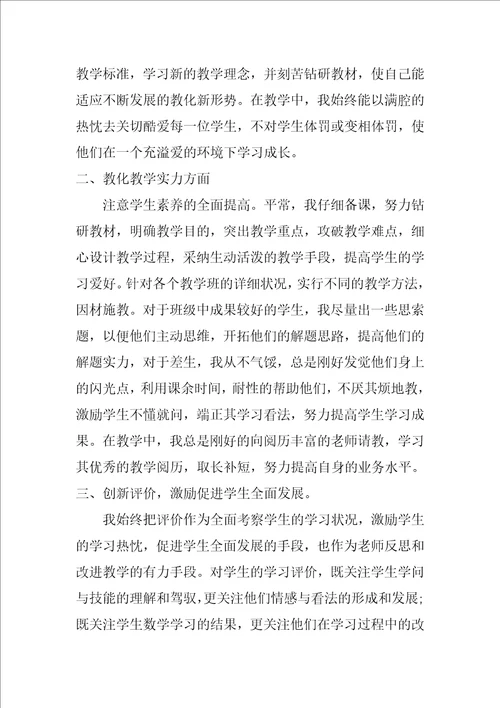 教学标准，学习新的教学理念，并刻苦钻研教材，使自己能适应不断发展的教化新形势。在教学中，我始终能以满腔的热忱去关切酷爱每一位学生，不对学生体罚或变相体罚，使他们在一个充溢爱的环境下学习成长。

二、教化教学实力方面

注意学生素养的全面提高。平常，我仔细备课，努力钻研教材，明确教学目的，突出教学重点，攻破教学难点，细心设计教学过程，采纳生动活泼的教学手段，提高学生的学习爱好。针对各个教学班的详细状况，实行不同的教学方法，因材施教。对于班级中成果较好的学生，我尽量出一些思索题，以便他们主动思维，开拓他们的解题思路，提高他们的解题实力，对于差生，我从不气馁，总是刚好发觉他们身上的闪光点，利用课余时间，耐性的帮助他们，不厌其烦地教，激励学生不懂就问，端正其学习看法，努力提高学生学习成果。在教学中，我总是刚好的向阅历丰富的老师请教，学习其优秀的教学阅历，取长补短，努力提高自身的业务水平。

三、创新评价，激励促进学生全面发展。

我始终把评价作为全面考察学生的学习状况，激励学生的学习热忱，促进学生全面发展的手段，也作为老师反思和改进教学的有力手段。对学生的学习评价，既关注学生学问与技能的理解和驾驭，更关注他们情感与看法的形成和发展；既关注学生数学学习的结果，更关注他们在学习过程中的改